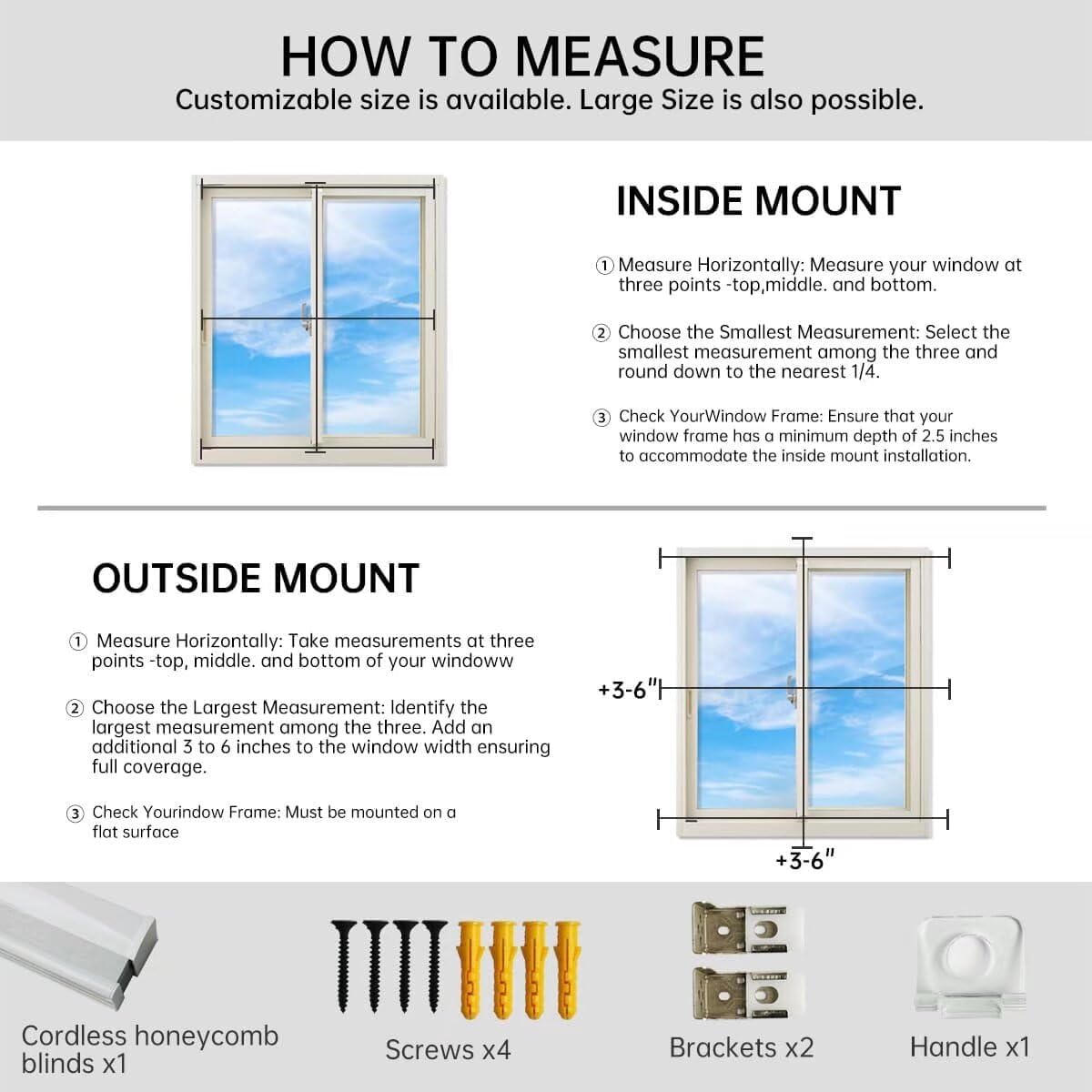 HOW TO MEASURE
Customizable size is available. Large Size is also possible.

INSIDE MOUNT

① Measure Horizontally: Measure your window at three points -top,middle. and bottom.

② Choose the Smallest Measurement: Select the smallest measurement among the three and round down to the nearest 1/4.

③ Check YourWindow Frame: Ensure that your window frame has a minimum depth of 2.5 inches to accommodate the inside mount installation.

OUTSIDE MOUNT

① Measure Horizontally: Take measurements at three points -top, middle. and bottom of your windoww

② Choose the Largest Measurement: Identify the largest measurement among the three. Add an additional 3 to 6 inches to the window width ensuring full coverage.

③ Check Yourindow Frame: Must be mounted on a flat surface

+3-6"

+3-6"

Cordless honeycomb blinds x1

Screws x4

Brackets x2

Handle x1